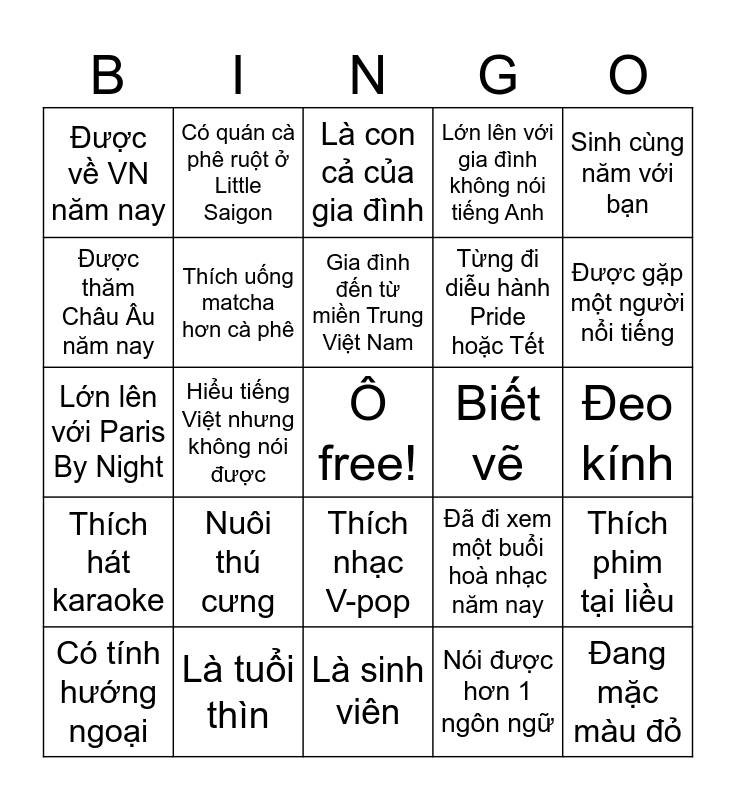 | B | I | N | G | O |
|---|---|---|---|---|
| Được về VN năm nay | Có quán cà phê ruột ở Little Saigon | Là con cả của gia đình | Lớn lên với gia đình không nói tiếng Anh | Sinh cùng năm với bạn |
| Được thăm Châu Âu năm nay | Thích uống matcha hơn cà phê | Gia đình đến từ miền Trung Việt Nam | Từng đi diễu hành Pride hoặc Tết | Được gặp một người nổi tiếng |
| Lớn lên với Paris By Night | Hiểu tiếng Việt nhưng không nói được | Ô free! | Biết vẽ | Đeo kính |
| Thích hát karaoke | Nuôi thú cưng | Thích nhạc V-pop | Đã đi xem một buổi hoà nhạc năm nay | Thích phim tại liều |
| Có tính hướng ngoại | Là tuổi thìn | Là sinh viên | Nói được hơn 1 ngôn ngữ | Đang mặc màu đỏ |